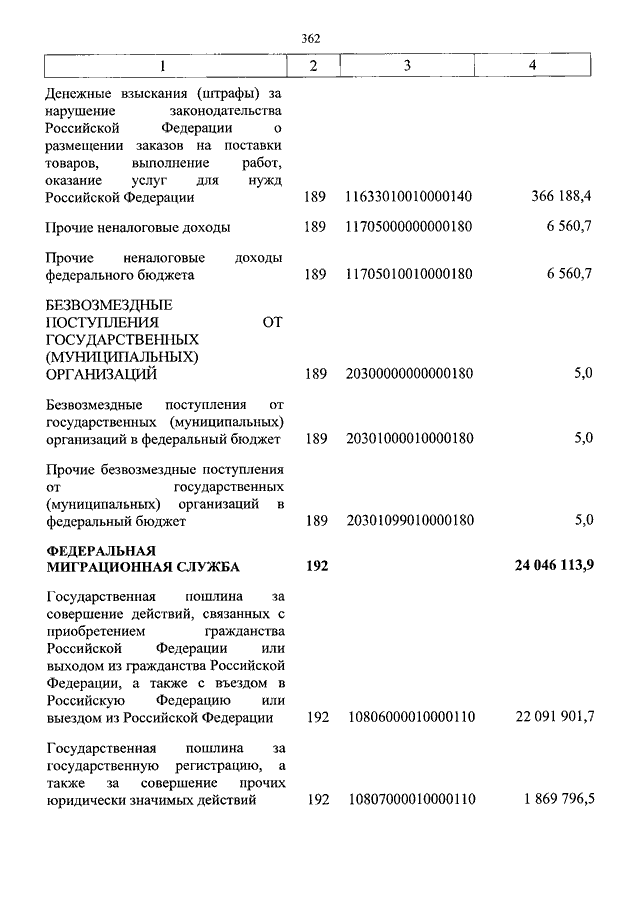 362

| 1 | 2 | 3 | 4 |
|---|---|---|---|
| Денежные взыскания (штрафы) за нарушение законодательства Российской Федерации о размещении заказов на поставки товаров, выполнение работ, оказание услуг для нужд Российской Федерации | 189 | 11633010010000140 | 366 188,4 |
| Прочие неналоговые доходы | 189 | 11705000000000180 | 6 560,7 |
| Прочие неналоговые доходы федерального бюджета | 189 | 11705010010000180 | 6 560,7 |
| БЕЗВОЗМЕЗДНЫЕ ПОСТУПЛЕНИЯ ОТ ГОСУДАРСТВЕННЫХ (МУНИЦИПАЛЬНЫХ) ОРГАНИЗАЦИЙ | 189 | 20300000000000180 | 5,0 |
| Безвозмездные поступления от государственных (муниципальных) организаций в федеральный бюджет | 189 | 20301000010000180 | 5,0 |
| Прочие безвозмездные поступления от государственных (муниципальных) организаций в федеральный бюджет | 189 | 20301099010000180 | 5,0 |
| **ФЕДЕРАЛЬНАЯ МИГРАЦИОННАЯ СЛУЖБА** | **192** | | **24 046 113,9** |
| Государственная пошлина за совершение действий, связанных с приобретением гражданства Российской Федерации или выходом из гражданства Российской Федерации, а также с въездом в Российскую Федерацию или выездом из Российской Федерации | 192 | 10806000010000110 | 22 091 901,7 |
| Государственная пошлина за государственную регистрацию, а также за совершение прочих юридически значимых действий | 192 | 10807000010000110 | 1 869 796,5 |